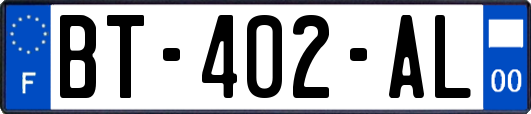 F
BT-402-AL
00